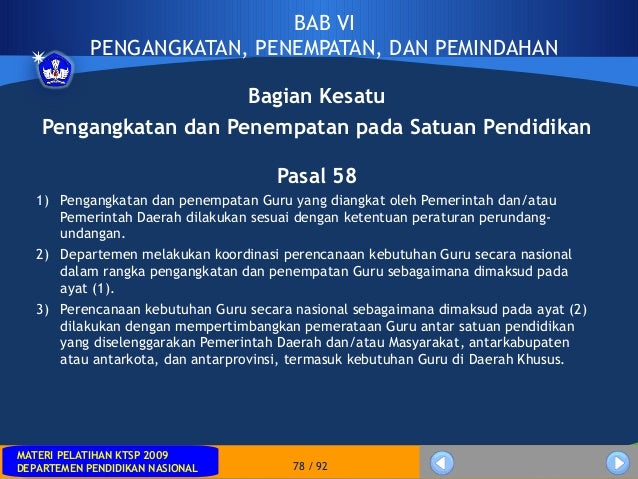 BAB VI
PENGANGKATAN, PENEMPATAN, DAN PEMINDAHAN

Bagian Kesatu
Pengangkatan dan Penempatan pada Satuan Pendidikan

Pasal 58

1) Pengangkatan dan penempatan Guru yang diangkat oleh Pemerintah dan/atau Pemerintah Daerah dilakukan sesuai dengan ketentuan peraturan perundang-undangan.

2) Departemen melakukan koordinasi perencanaan kebutuhan Guru secara nasional dalam rangka pengangkatan dan penempatan Guru sebagaimana dimaksud pada ayat (1).

3) Perencanaan kebutuhan Guru secara nasional sebagaimana dimaksud pada ayat (2) dilakukan dengan mempertimbangkan pemerataan Guru antar satuan pendidikan yang diselenggarakan Pemerintah Daerah dan/atau Masyarakat, antarkabupaten atau antarkota, dan antarprovinsi, termasuk kebutuhan Guru di Daerah Khusus.

MATERI PELATIHAN KTSP 2009
DEPARTEMEN PENDIDIKAN NASIONAL

78 / 92